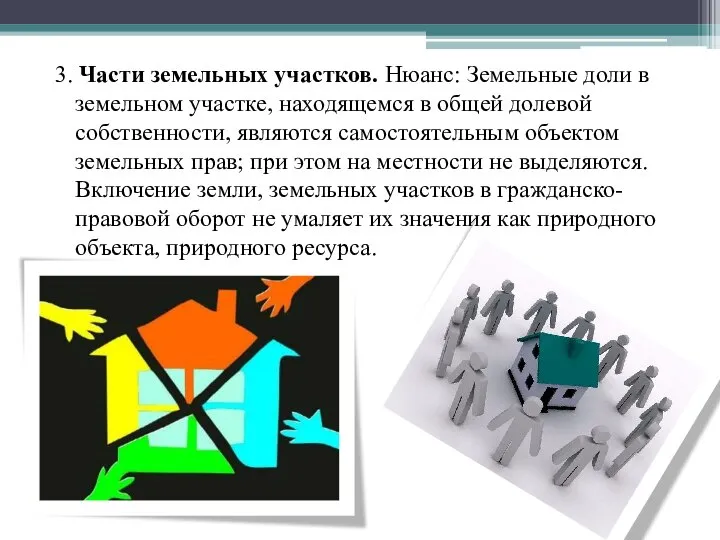 3. Части земельных участков. Нюанс: Земельные доли в земельном участке, находящемся в общей долевой собственности, являются самостоятельным объектом земельных прав; при этом на местности не выделяются. Включение земли, земельных участков в гражданско-правовой оборот не умаляет их значения как природного объекта, природного ресурса.